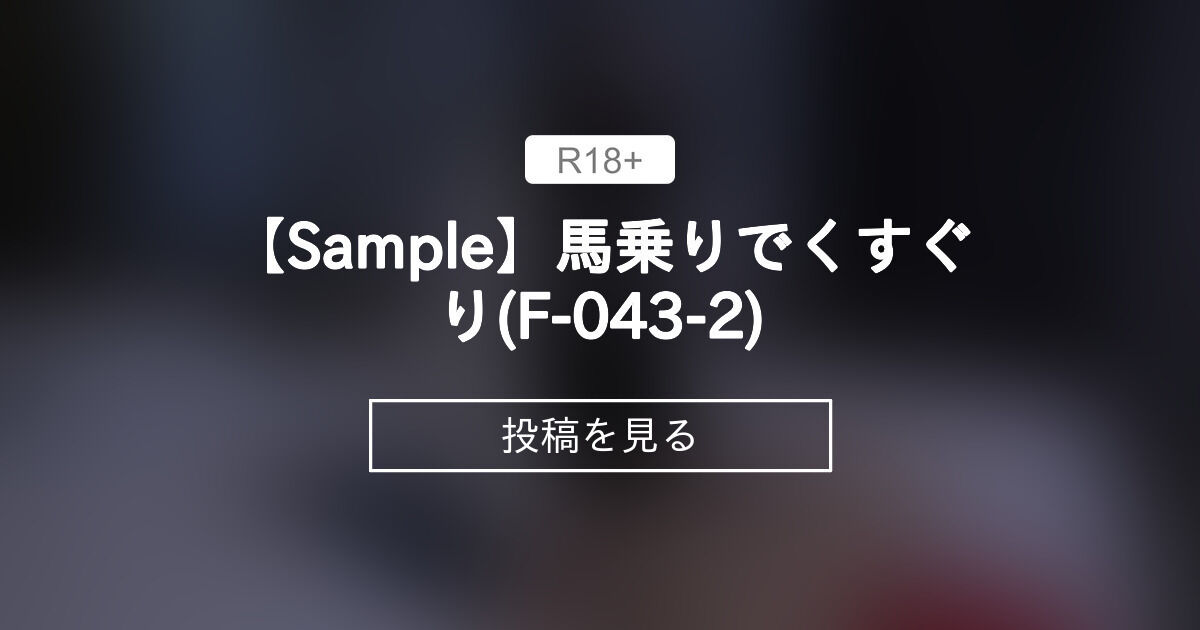 R18+

【Sample】馬乗りでくすぐり(F-043-2)

投稿を見る